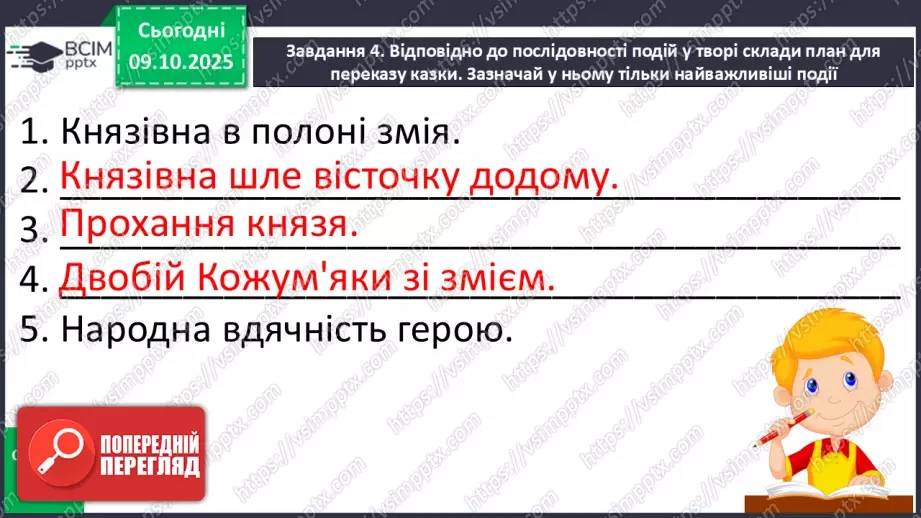 ВСІМ pptx

Сьогодні
09.10.2025

Завдання 4. Відповідно до послідовності подій у творі склади план для переказу казки. Зазначай у ньому тільки найважливіші події

1. Князівна в полоні змія.
2. Князівна шле вісточку додому.
3. Прохання князя.
4. Двобій Кожум'яки зі змієм.
5. Народна вдячність герою.

ПОПЕРЕДНІЙ ПЕРЕГЛЯД

https://vsimpptx.com